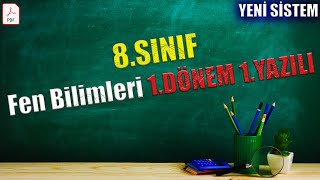 PDF

YENİ SİSTEM

8.SINIF

Fen Bilimleri 1.DÖNEM 1.YAZILI